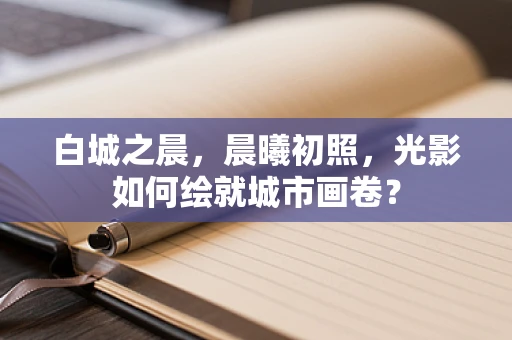 白城之晨，晨曦初照，光影如何绘就城市画卷？